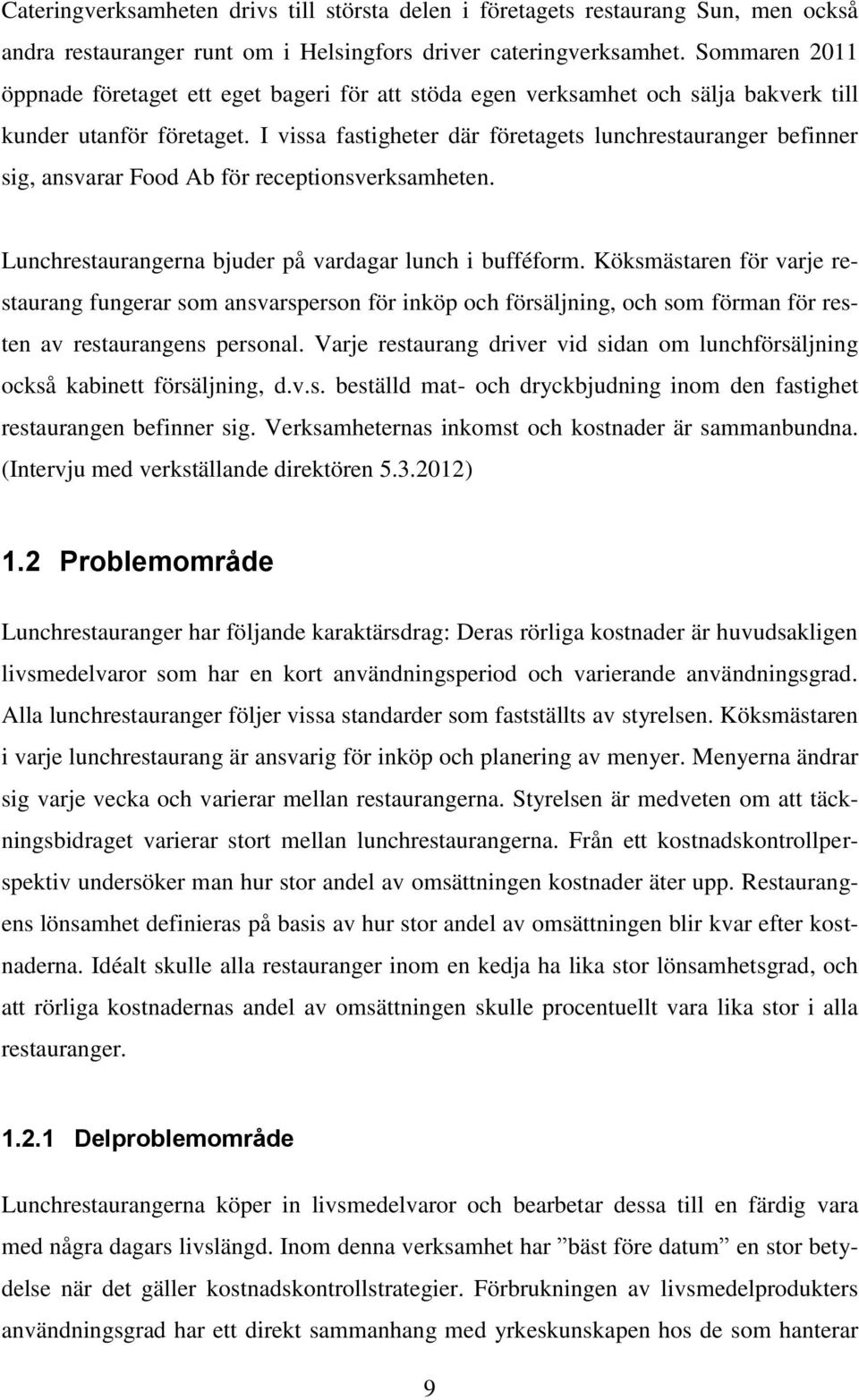 Cateringverksamheten drivs till största delen i företagets restaurang Sun, men också andra restauranger runt om i Helsingfors driver cateringverksamhet. Sommaren 2011 öppnade företaget ett eget bageri för att stöda egen verksamhet och sälja bakverk till kunder utanför företaget. I vissa fastigheter där företagets lunchrestauranger befinner sig, ansvarar Food Ab för receptionsverksamheten.

Lunchrestaurangerna bjuder på vardagar lunch i bufféform. Köksmästaren för varje restaurang fungerar som ansvarsperson för inköp och försäljning, och som förman för resten av restaurangens personal. Varje restaurang driver vid sidan om lunchförsäljning också kabinett försäljning, d.v.s. beställd mat- och dryckbjudning inom den fastighet restaurangen befinner sig. Verksamheternas inkomst och kostnader är sammanbundna. (Intervju med verkställande direktören 5.3.2012)

1.2 Problemområde

Lunchrestauranger har följande karaktärsdrag: Deras rörliga kostnader är huvudsakligen livsmedelvaror som har en kort användningsperiod och varierande användningsgrad. Alla lunchrestauranger följer vissa standarder som fastställts av styrelsen. Köksmästaren i varje lunchrestaurang är ansvarig för inköp och planering av menyer. Menyerna ändrar sig varje vecka och varierar mellan restaurangerna. Styrelsen är medveten om att täckningsbidraget varierar stort mellan lunchrestaurangerna. Från ett kostnadskontrollperspektiv undersöker man hur stor andel av omsättningen kostnader äter upp. Restaurangens lönsamhet definieras på basis av hur stor andel av omsättningen blir kvar efter kostnaderna. Idéalt skulle alla restauranger inom en kedja ha lika stor lönsamhetsgrad, och att rörliga kostnadernas andel av omsättningen skulle procentuellt vara lika stor i alla restauranger.

1.2.1 Delproblemområde

Lunchrestaurangerna köper in livsmedelvaror och bearbetar dessa till en färdig vara med några dagars livslängd. Inom denna verksamhet har ”bäst före datum” en stor betydelse när det gäller kostnadskontrollstrategier. Förbrukningen av livsmedelprodukters användningsgrad har ett direkt sammanhang med yrkeskunskapen hos de som hanterar

9